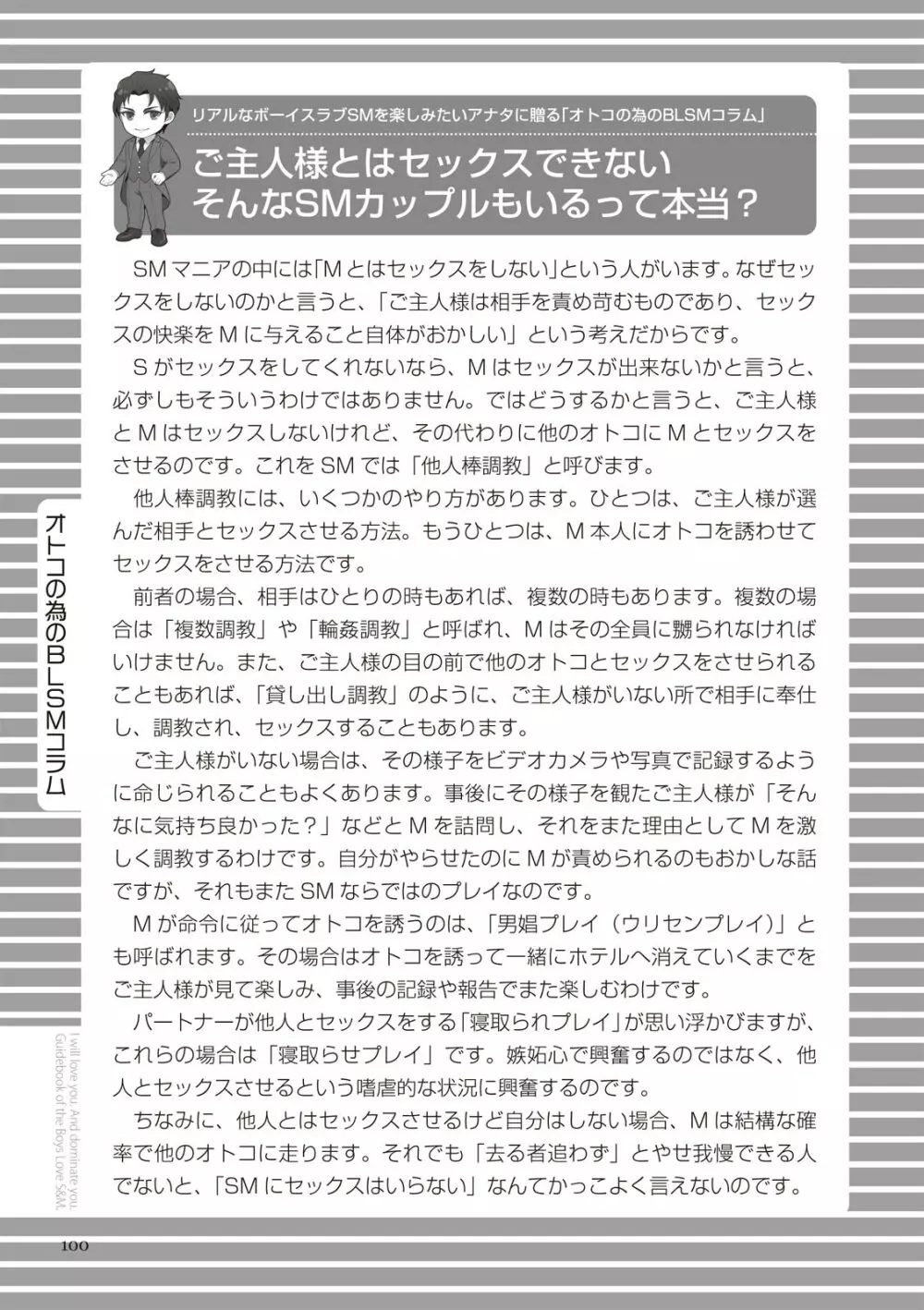 リアルなボーイスラブSMを楽しみたいアナタに贈る「オトコの為のBLSMコラム」

ご主人様とはセックスできない
そんなSMカップルもいるって本当？

SMマニアの中には「Mとはセックスをしない」という人がいます。なぜセックスをしないのかと言うと、「ご主人様は相手を責め苛むものであり、セックスの快楽をMに与えること自体がおかしい」という考えだからです。

Sがセックスをしてくれないなら、Mはセックスが出来ないかと言うと、必ずしもそういうわけではありません。ではどうするかと言うと、ご主人様とMはセックスしないけれど、その代わりに他のオトコにMとセックスをさせるのです。これをSMでは「他人棒調教」と呼びます。

他人棒調教には、いくつかのやり方があります。ひとつは、ご主人様が選んだ相手とセックスさせる方法。もうひとつは、M本人にオトコを誘わせてセックスをさせる方法です。

前者の場合、相手はひとりの時もあれば、複数の時もあります。複数の場合は「複数調教」や「輪姦調教」と呼ばれ、Mはその全員に嬲られなければいけません。また、ご主人様の目の前で他のオトコとセックスをさせられることもあれば、「貸し出し調教」のように、ご主人様がいない所で相手に奉仕し、調教され、セックスすることもあります。

ご主人様がいない場合は、その様子をビデオカメラや写真で記録するように命じられることもよくあります。事後にその様子を観たご主人様が「そんなに気持ち良かった？」などとMを詰問し、それをまた理由としてMを激しく調教するわけです。自分がやらせたのにMが責められるのもおかしな話ですが、それもまたSMならではのプレイなのです。

Mが命令に従ってオトコを誘うのは、「男娼プレイ（ウリセンプレイ）」とも呼ばれます。その場合はオトコを誘って一緒にホテルへ消えていくまでをご主人様が見て楽しみ、事後の記録や報告でまた楽しむわけです。

パートナーが他人とセックスをする「寝取られプレイ」が思い浮かびますが、これらの場合は「寝取らせプレイ」です。嫉妬心で興奮するのではなく、他人とセックスさせるという嗜虐的な状況に興奮するのです。

ちなみに、他人とはセックスさせるけど自分はしない場合、Mは結構な確率で他のオトコに走ります。それでも「去る者追わず」とやせ我慢できる人でないと、「SMにセックスはいらない」なんてかっこよく言えないのです。

オトコの為のBLSMコラム

I will love you. And dominate you. Guidebook of the Boys Love S&M.

100